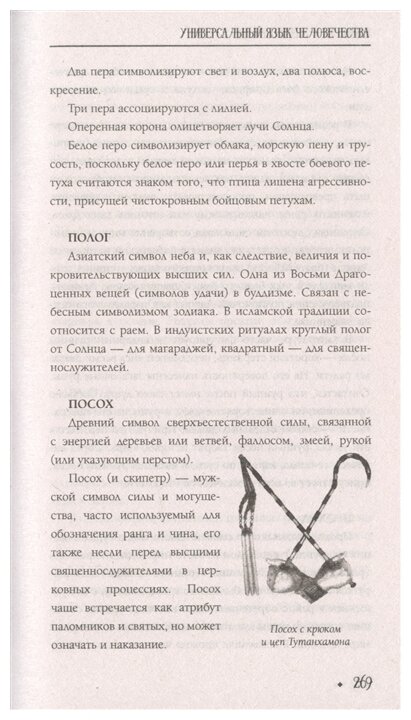 УНИВЕРСАЛЬНЫЙ ЯЗЫК ЧЕЛОВЕЧЕСТВА

Два пера символизируют свет и воздух, два полюса, воскресение.

Три пера ассоциируются с лилией.

Оперенная корона олицетворяет лучи Солнца.

Белое перо символизирует облака, морскую пену и трусость, поскольку белое перо или перья в хвосте боевого петуха считаются знаком того, что птица лишена агрессивности, присущей чистокровным бойцовым петухам.

ПОЛОГ

Азиатский символ неба и, как следствие, величия и покровительствующих высших сил. Одна из Восьми Драгоценных вещей (символов удачи) в буддизме. Связан с небесным символизмом зодиака. В исламской традиции соотносится с раем. В индуистских ритуалах круглый полог от Солнца — для магараджей, квадратный — для священнослужителей.

ПОСОХ

Древний символ сверхъестественной силы, связанной с энергией деревьев или ветвей, фаллосом, змеей, рукой (или указующим перстом).

Посох (и скипетр) — мужской символ силы и могущества, часто используемый для обозначения ранга и чина, его также несли перед высшими священнослужителями в церковных процессиях. Посох чаще встречается как атрибут паломников и святых, но может означать и наказание.

Посох с крюком и цеп Тутанхамона

• 269